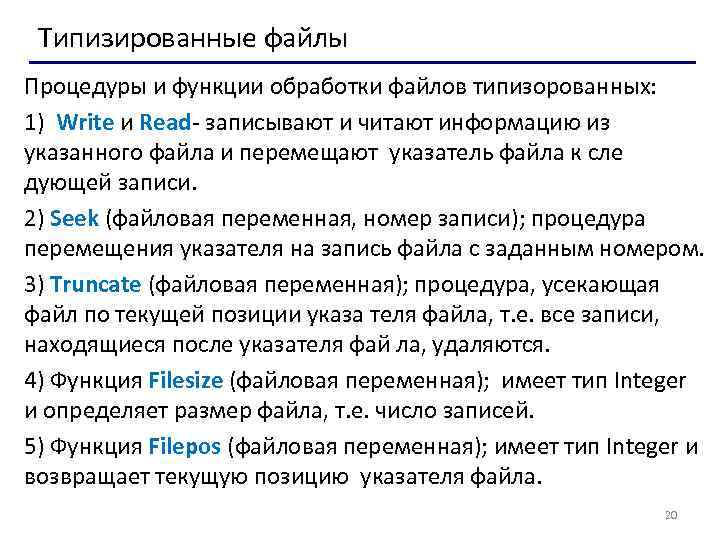 Типизированные файлы

Процедуры и функции обработки файлов типизорованных:

1) Write и Read- записывают и читают информацию из указанного файла и перемещают указатель файла к сле дующей записи.

2) Seek (файловая переменная, номер записи); процедура перемещения указателя на запись файла с заданным номером.

3) Truncate (файловая переменная); процедура, усекающая файл по текущей позиции указа теля файла, т.е. все записи, находящиеся после указателя фай ла, удаляются.

4) Функция Filesize (файловая переменная); имеет тип Integer и определяет размер файла, т.е. число записей.

5) Функция Filepos (файловая переменная); имеет тип Integer и возвращает текущую позицию указателя файла.

20